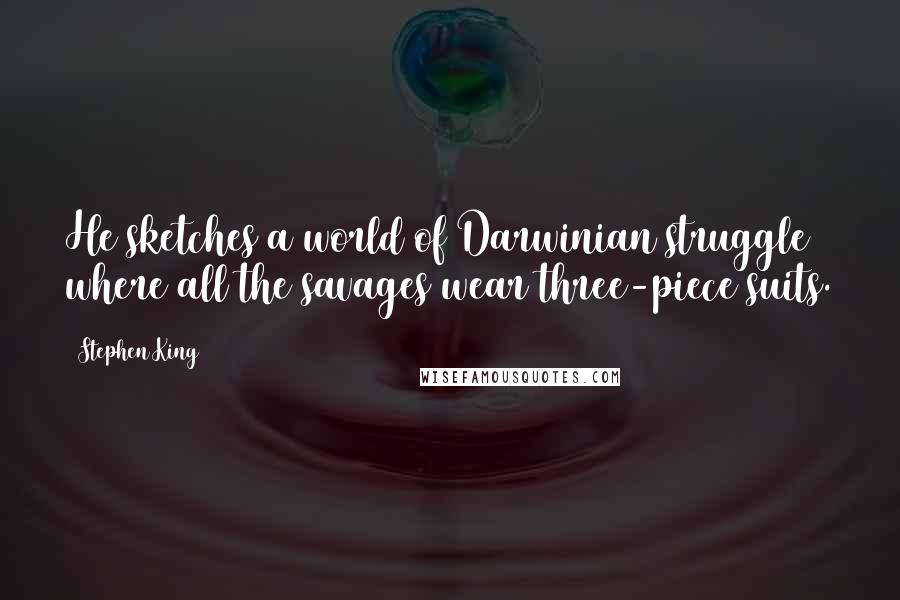 He sketches a world of Darwinian struggle where all the savages wear three-piece suits.

Stephen King

WISEFAMOUSQUOTES.COM